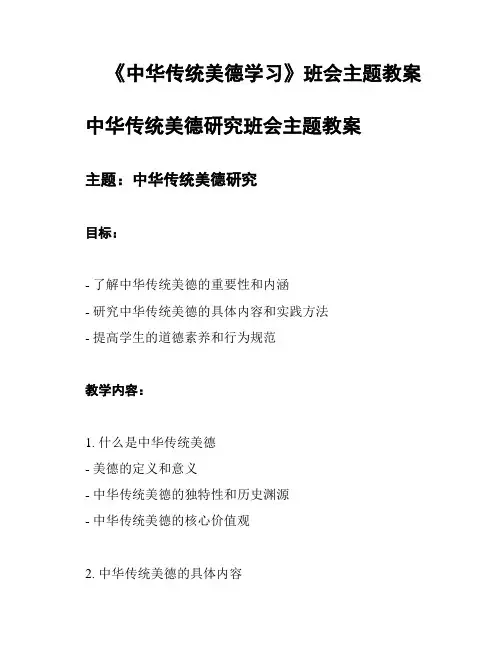 《中华传统美德学习》班会主题教案

中华传统美德研究班会主题教案

主题：中华传统美德研究

目标：

- 了解中华传统美德的重要性和内涵
- 研究中华传统美德的具体内容和实践方法
- 提高学生的道德素养和行为规范

教学内容：

1. 什么是中华传统美德
- 美德的定义和意义
- 中华传统美德的独特性和历史渊源
- 中华传统美德的核心价值观

2. 中华传统美德的具体内容